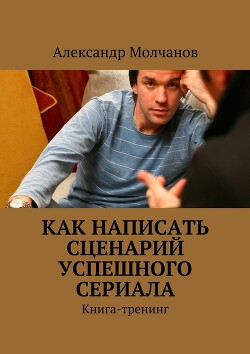 Александр Молчанов

КАК НАПИСАТЬ СЦЕНАРИЙ УСПЕШНОГО СЕРИАЛА

Книга-тренинг